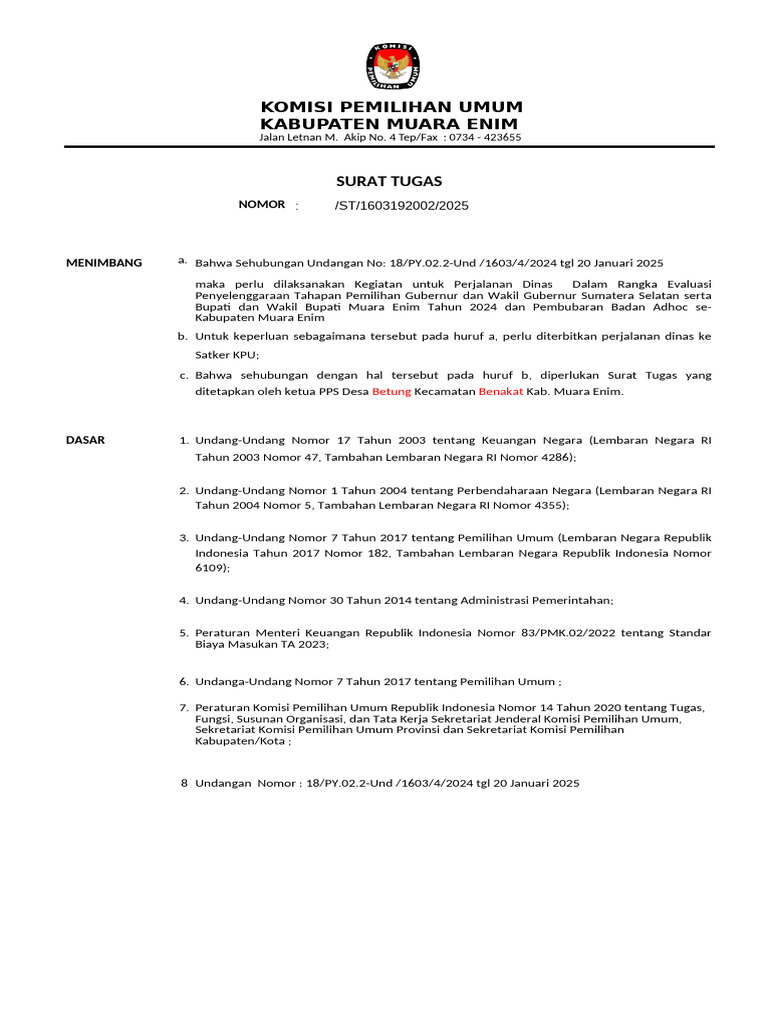 KOMISI PEMILIHAN UMUM

KOMISI PEMILIHAN UMUM
KABUPATEN MUARA ENIM
Jalan Letnan M. Akip No. 4 Tep/Fax : 0734 - 423655

SURAT TUGAS

NOMOR : /ST/1603192002/2025

MENIMBANG

a. Bahwa Sehubungan Undangan No: 18/PY.02.2-Und /1603/4/2024 tgl 20 Januari 2025 maka perlu dilaksanakan Kegiatan untuk Perjalanan Dinas Dalam Rangka Evaluasi Penyelenggaraan Tahapan Pemilihan Gubernur dan Wakil Gubernur Sumatera Selatan serta Bupati dan Wakil Bupati Muara Enim Tahun 2024 dan Pembubaran Badan Adhoc se-Kabupaten Muara Enim

b. Untuk keperluan sebagaimana tersebut pada huruf a, perlu diterbitkan perjalanan dinas ke Satker KPU;

c. Bahwa sehubungan dengan hal tersebut pada huruf b, diperlukan Surat Tugas yang ditetapkan oleh ketua PPS Desa Betung Kecamatan Benakat Kab. Muara Enim.

DASAR

1. Undang-Undang Nomor 17 Tahun 2003 tentang Keuangan Negara (Lembaran Negara RI Tahun 2003 Nomor 47, Tambahan Lembaran Negara RI Nomor 4286);

2. Undang-Undang Nomor 1 Tahun 2004 tentang Perbendaharaan Negara (Lembaran Negara RI Tahun 2004 Nomor 5, Tambahan Lembaran Negara RI Nomor 4355);

3. Undang-Undang Nomor 7 Tahun 2017 tentang Pemilihan Umum (Lembaran Negara Republik Indonesia Tahun 2017 Nomor 182, Tambahan Lembaran Negara Republik Indonesia Nomor 6109);

4. Undang-Undang Nomor 30 Tahun 2014 tentang Administrasi Pemerintahan;

5. Peraturan Menteri Keuangan Republik Indonesia Nomor 83/PMK.02/2022 tentang Standar Biaya Masukan TA 2023;

6. Undanga-Undang Nomor 7 Tahun 2017 tentang Pemilihan Umum ;

7. Peraturan Komisi Pemilihan Umum Republik Indonesia Nomor 14 Tahun 2020 tentang Tugas, Fungsi, Susunan Organisasi, dan Tata Kerja Sekretariat Jenderal Komisi Pemilihan Umum, Sekretariat Komisi Pemilihan Umum Provinsi dan Sekretariat Komisi Pemilihan Kabupaten/Kota ;

8 Undangan Nomor : 18/PY.02.2-Und /1603/4/2024 tgl 20 Januari 2025